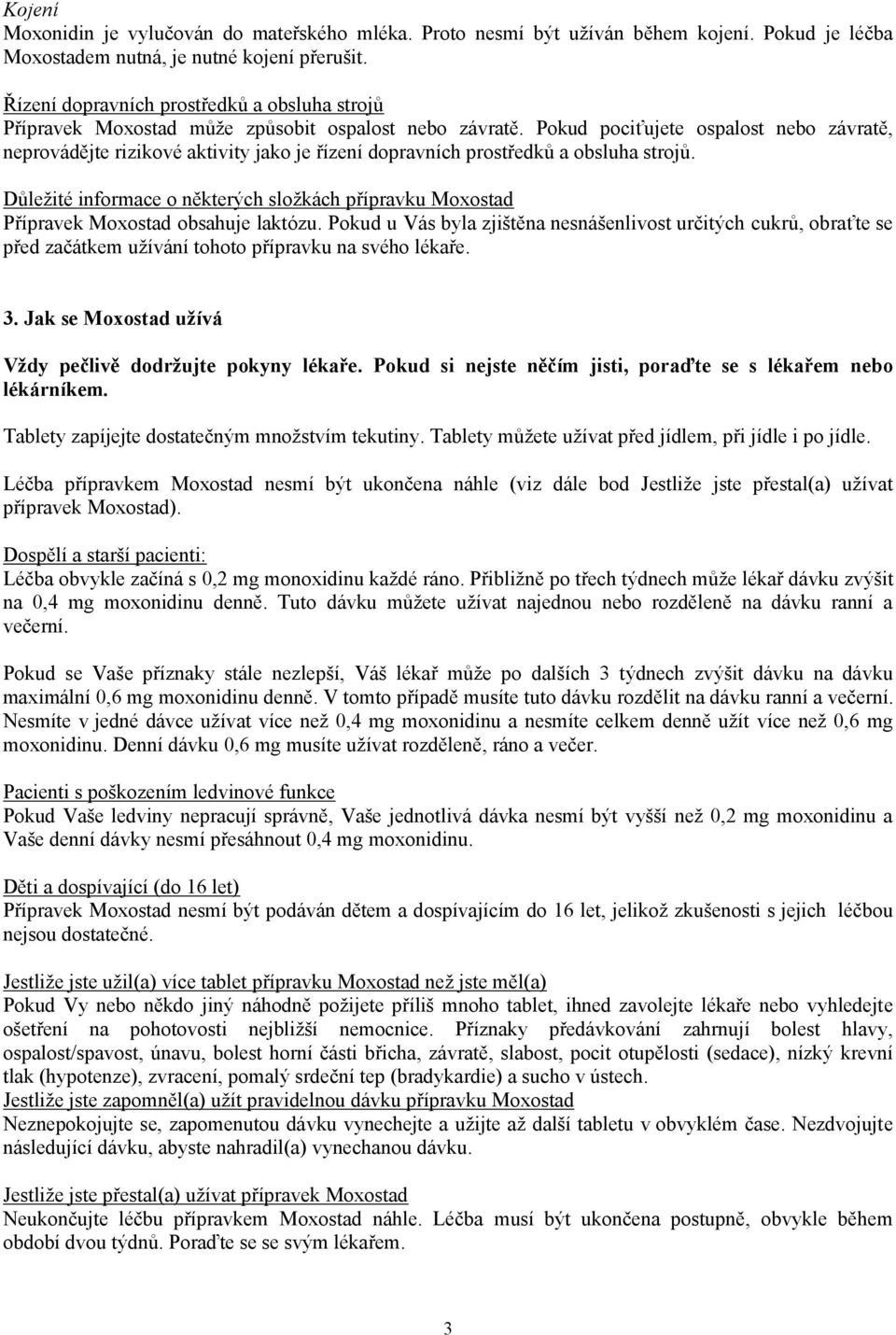 Kojení
Moxonidin je vylučován do mateřského mléka. Proto nesmí být užíván během kojení. Pokud je léčba Moxostadem nutná, je nutné kojení přerušit.

Řízení dopravních prostředků a obsluha strojů
Přípravek Moxostad může způsobit ospalost nebo závratě. Pokud pociťujete ospalost nebo závratě, neprovádějte rizikové aktivity jako je řízení dopravních prostředků a obsluha strojů.

Důležité informace o některých složkách přípravku Moxostad
Přípravek Moxostad obsahuje laktózu. Pokud u Vás byla zjištěna nesnášenlivost určitých cukrů, obraťte se před začátkem užívání tohoto přípravku na svého lékaře.

3. Jak se Moxostad užívá

Vždy pečlivě dodržujte pokyny lékaře. Pokud si nejste něčím jisti, poraďte se s lékařem nebo lékárníkem.

Tablety zapíjejte dostatečným množstvím tekutiny. Tablety můžete užívat před jídlem, při jídle i po jídle.

Léčba přípravkem Moxostad nesmí být ukončena náhle (viz dále bod Jestliže jste přestal(a) užívat přípravek Moxostad).

Dospělí a starší pacienti:
Léčba obvykle začíná s 0,2 mg monoxidinu každé ráno. Přibližně po třech týdnech může lékař dávku zvýšit na 0,4 mg moxonidinu denně. Tuto dávku můžete užívat najednou nebo rozděleně na dávku ranní a večerní.

Pokud se Vaše příznaky stále nezlepší, Váš lékař může po dalších 3 týdnech zvýšit dávku na dávku maximální 0,6 mg moxonidinu denně. V tomto případě musíte tuto dávku rozdělit na dávku ranní a večerní. Nesmíte v jedné dávce užívat více než 0,4 mg moxonidinu a nesmíte celkem denně užít více než 0,6 mg moxonidinu. Denní dávku 0,6 mg musíte užívat rozděleně, ráno a večer.

Pacienti s poškozením ledvinové funkce
Pokud Vaše ledviny nepracují správně, Vaše jednotlivá dávka nesmí být vyšší než 0,2 mg moxonidinu a Vaše denní dávky nesmí přesáhnout 0,4 mg moxonidinu.

Děti a dospívající (do 16 let)
Přípravek Moxostad nesmí být podáván dětem a dospívajícím do 16 let, jelikož zkušenosti s jejich léčbou nejsou dostatečné.

Jestliže jste užil(a) více tablet přípravku Moxostad než jste měl(a)
Pokud Vy nebo někdo jiný náhodně požijete příliš mnoho tablet, ihned zavolejte lékaře nebo vyhledejte ošetření na pohotovosti nejbližší nemocnice. Příznaky předávkování zahrnují bolest hlavy, ospalost/spavost, únavu, bolest horní části břicha, závratě, slabost, pocit otupělosti (sedace), nízký krevní tlak (hypotenze), zvracení, pomalý srdeční tep (bradykardie) a sucho v ústech.
Jestliže jste zapomněl(a) užít pravidelnou dávku přípravku Moxostad
Neznepokojujte se, zapomenutou dávku vynechejte a užijte až další tabletu v obvyklém čase. Nezdvojujte následující dávku, abyste nahradil(a) vynechanou dávku.

Jestliže jste přestal(a) užívat přípravek Moxostad
Neukončujte léčbu přípravkem Moxostad náhle. Léčba musí být ukončena postupně, obvykle během období dvou týdnů. Poraďte se se svým lékařem.

3